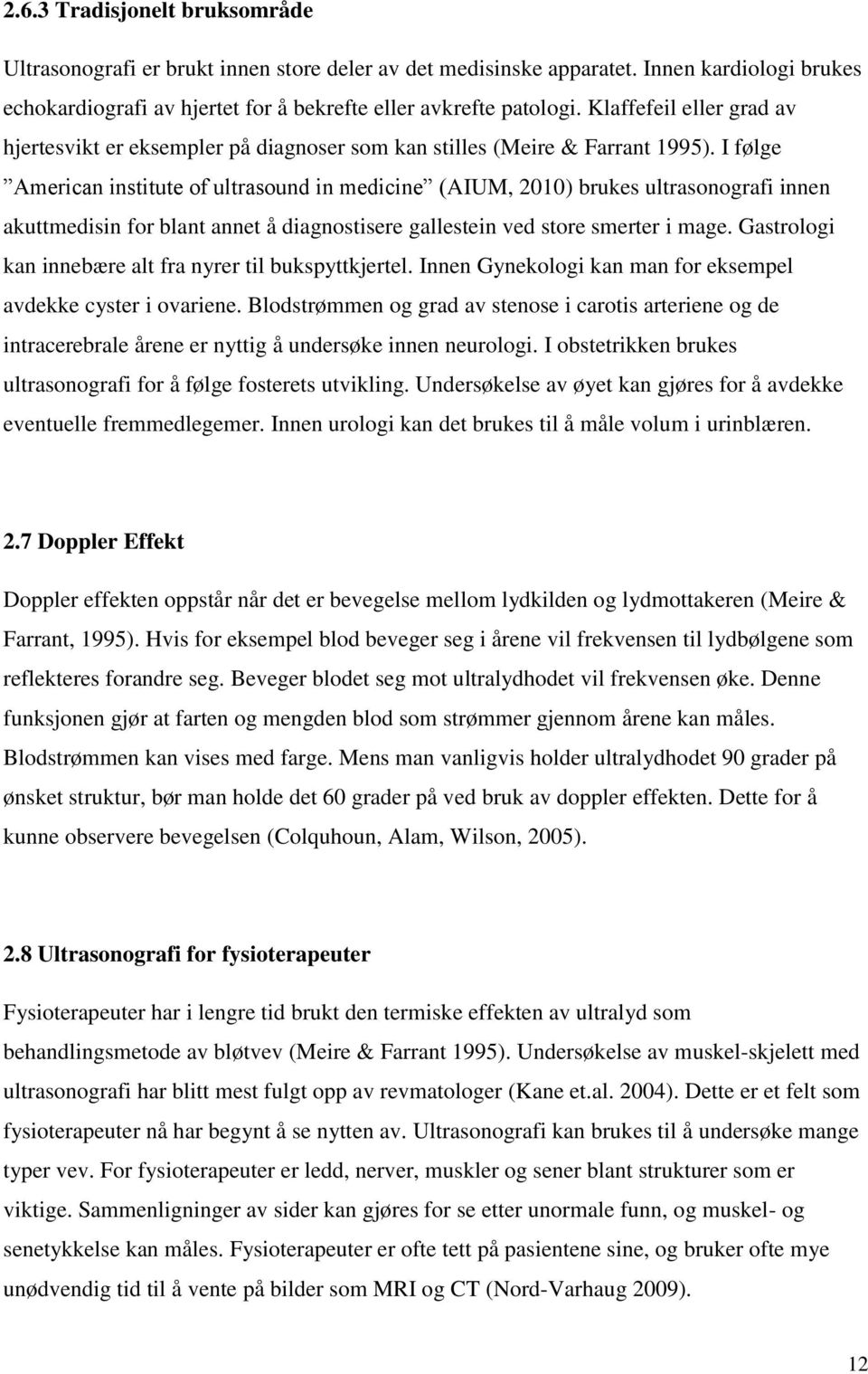 2.6.3 Tradisjonelt bruksområde

Ultrasonografi er brukt innen store deler av det medisinske apparatet. Innen kardiologi brukes echokardiografi av hjertet for å bekrefte eller avkrefte patologi. Klaffefeil eller grad av hjertesvikt er eksempler på diagnoser som kan stilles (Meire & Farrant 1995). I følge ”American institute of ultrasound in medicine” (AIUM, 2010) brukes ultrasonografi innen akuttmedisin for blant annet å diagnostisere gallestein ved store smerter i mage. Gastrologi kan innebære alt fra nyrer til bukspyttkjertel. Innen Gynekologi kan man for eksempel avdekke cyster i ovariene. Blodstrømmen og grad av stenose i carotis arteriene og de intracerebrale årene er nyttig å undersøke innen neurologi. I obstetrikken brukes ultrasonografi for å følge fosterets utvikling. Undersøkelse av øyet kan gjøres for å avdekke eventuelle fremmedlegemer. Innen urologi kan det brukes til å måle volum i urinblæren.

2.7 Doppler Effekt

Doppler effekten oppstår når det er bevegelse mellom lydkilden og lydmottakeren (Meire & Farrant, 1995). Hvis for eksempel blod beveger seg i årene vil frekvensen til lydbølgene som reflekteres forandre seg. Beveger blodet seg mot ultralydhodet vil frekvensen øke. Denne funksjonen gjør at farten og mengden blod som strømmer gjennom årene kan måles. Blodstrømmen kan vises med farge. Mens man vanligvis holder ultralydhodet 90 grader på ønsket struktur, bør man holde det 60 grader på ved bruk av doppler effekten. Dette for å kunne observere bevegelsen (Colquhoun, Alam, Wilson, 2005).

2.8 Ultrasonografi for fysioterapeuter

Fysioterapeuter har i lengre tid brukt den termiske effekten av ultralyd som behandlingsmetode av bløtvev (Meire & Farrant 1995). Undersøkelse av muskel-skjelett med ultrasonografi har blitt mest fulgt opp av revmatologer (Kane et.al. 2004). Dette er et felt som fysioterapeuter nå har begynt å se nytten av. Ultrasonografi kan brukes til å undersøke mange typer vev. For fysioterapeuter er ledd, nerver, muskler og sener blant strukturer som er viktige. Sammenligninger av sider kan gjøres for se etter unormale funn, og muskel- og senetykkelse kan måles. Fysioterapeuter er ofte tett på pasientene sine, og bruker ofte mye unødvendig tid til å vente på bilder som MRI og CT (Nord-Varhaug 2009).

12